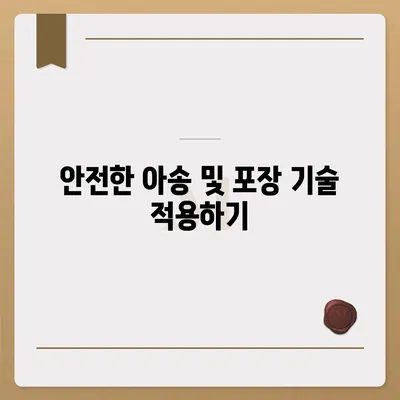 안전한 아송 및 포장 기술 적용하기